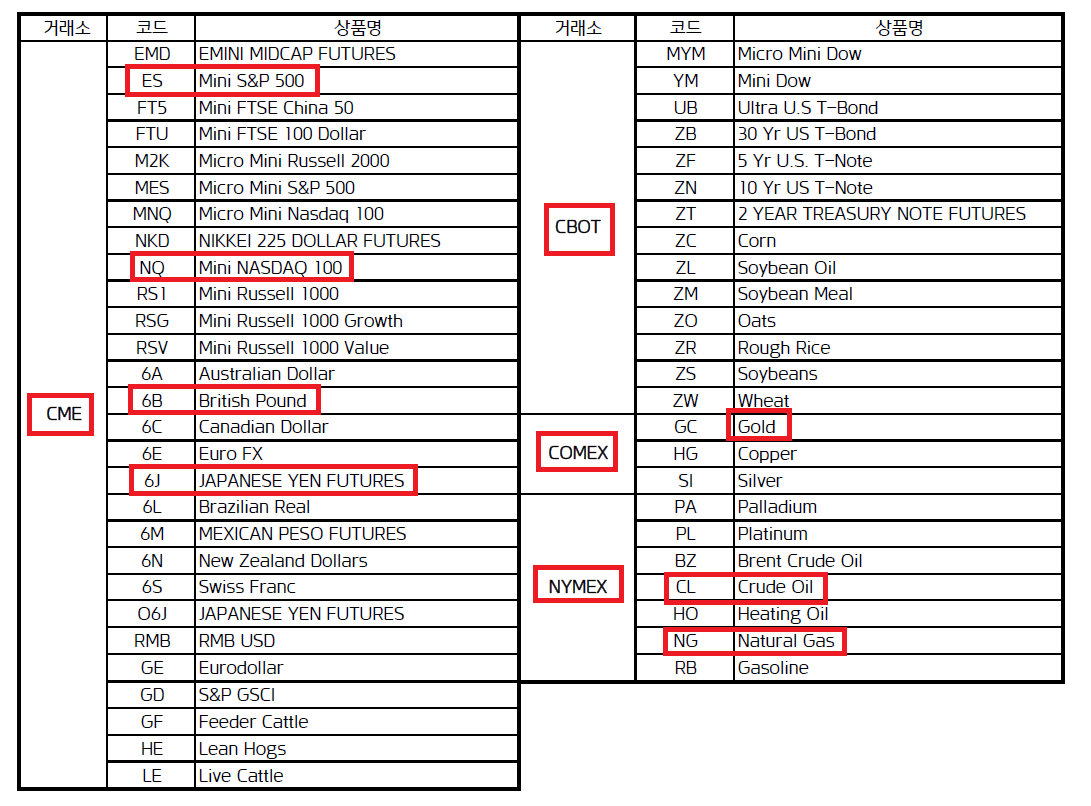 | 거래소 | 코드 | 상품명 |
|---|---|---|
| CME | EMD | EMINI MIDCAP FUTURES |
| | ES | Mini S&P 500 |
| | FT5 | Mini FTSE China 50 |
| | FTU | Mini FTSE 100 Dollar |
| | M2K | Micro Mini Russell 2000 |
| | MES | Micro Mini S&P 500 |
| | MNQ | Micro Mini Nasdaq 100 |
| | NKD | NIKKEI 225 DOLLAR FUTURES |
| | NQ | Mini NASDAQ 100 |
| | RS1 | Mini Russell 1000 |
| | RSG | Mini Russell 1000 Growth |
| | RSV | Mini Russell 1000 Value |
| | 6A | Australian Dollar |
| | 6B | British Pound |
| | 6C | Canadian Dollar |
| | 6E | Euro FX |
| | 6J | JAPANESE YEN FUTURES |
| | 6L | Brazilian Real |
| | 6M | MEXICAN PESO FUTURES |
| | 6N | New Zealand Dollars |
| | 6S | Swiss Franc |
| | O6J | JAPANESE YEN FUTURES |
| | RMB | RMB USD |
| | GE | Eurodollar |
| | GD | S&P GSCI |
| | GF | Feeder Cattle |
| | HE | Lean Hogs |
| | LE | Live Cattle |

| 거래소 | 코드 | 상품명 |
|---|---|---|
| CBOT | MYM | Micro Mini Dow |
| | YM | Mini Dow |
| | UB | Ultra U.S T-Bond |
| | ZB | 30 Yr US T-Bond |
| | ZF | 5 Yr U.S. T-Note |
| | ZN | 10 Yr US T-Note |
| | ZT | 2 YEAR TREASURY NOTE FUTURES |
| | ZC | Corn |
| | ZL | Soybean Oil |
| | ZM | Soybean Meal |
| | ZO | Oats |
| | ZR | Rough Rice |
| | ZS | Soybeans |
| | ZW | Wheat |
| COMEX | GC | Gold |
| | HG | Copper |
| | SI | Silver |
| NYMEX | PA | Palladium |
| | PL | Platinum |
| | BZ | Brent Crude Oil |
| | CL | Crude Oil |
| | HO | Heating Oil |
| | NG | Natural Gas |
| | RB | Gasoline |